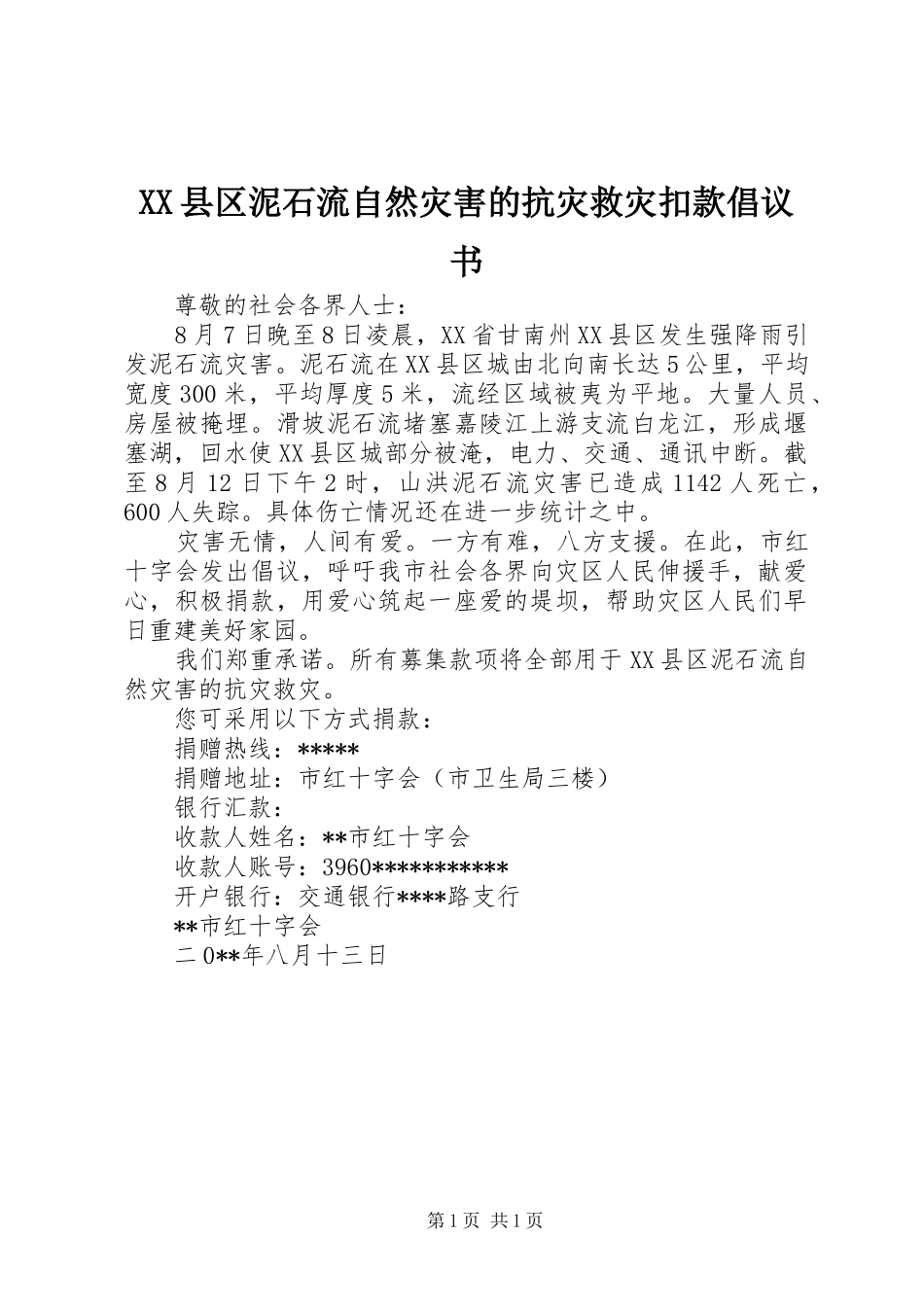 XX县区泥石流自然灾害的抗灾救灾扣款倡议书

尊敬的社会各界人士：

8月7日晚至8日凌晨，XX省甘南州XX县区发生强降雨引发泥石流灾害。泥石流在XX县区城由北向南长达5公里，平均宽度300米，平均厚度5米，流经区域被夷为平地。大量人员、房屋被掩埋。滑坡泥石流堵塞嘉陵江上游支流白龙江，形成堰塞湖，回水使XX县区城部分被淹，电力、交通、通讯中断。截至8月12日下午2时，山洪泥石流灾害已造成1142人死亡，600人失踪。具体伤亡情况还在进一步统计之中。

灾害无情，人间有爱。一方有难，八方支援。在此，市红十字会发出倡议，呼吁我市社会各界向灾区人民伸援手，献爱心，积极捐款，用爱心筑起一座爱的堤坝，帮助灾区人民们早日重建美好家园。

我们郑重承诺。所有募集款项将全部用于XX县区泥石流自然灾害的抗灾救灾。

您可采用以下方式捐款：

捐赠热线：*****

捐赠地址：市红十字会（市卫生局三楼）

银行汇款：

收款人姓名：**市红十字会

收款人账号：3960***********

开户银行：交通银行****路支行

**市红十字会

二0**年八月十三日

第1页 共1页